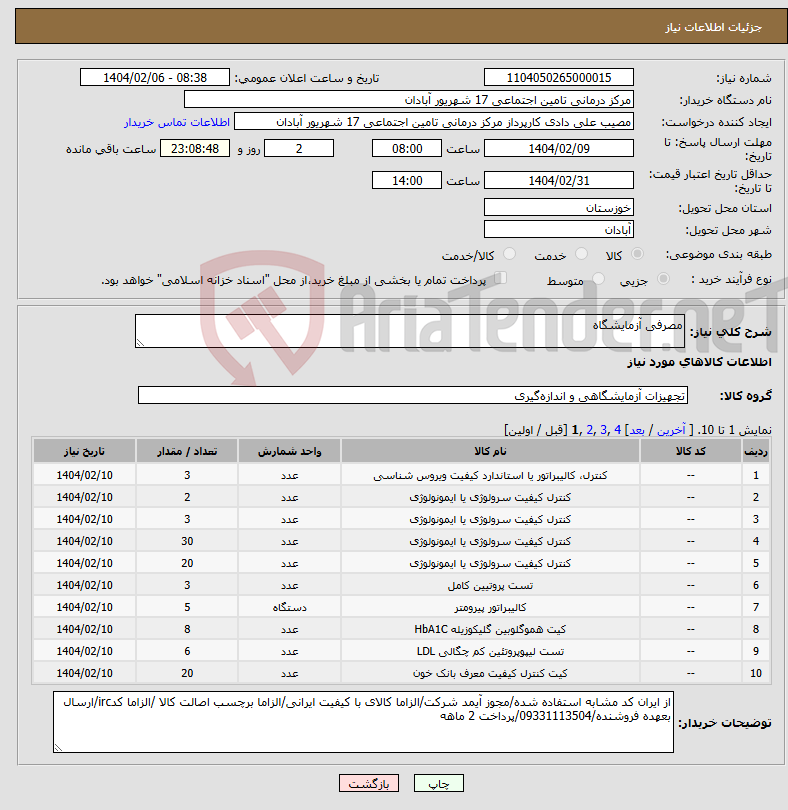 جزئیات اطلاعات نیاز

شماره نیاز: 1104050265000015
تاریخ و ساعت اعلان عمومی: 1404/02/06 - 08:38

نام دستگاه خریدار: مرکز درمانی تامین اجتماعی 17 شهریور آبادان

ایجاد کننده درخواست: مصیب علی دادی کارپرداز مرکز درمانی تامین اجتماعی 17 شهریور آبادان
اطلاعات تماس خریدار

مهلت ارسال پاسخ: تا تاریخ: 1404/02/09 ساعت 08:00 2 روز و 23:08:48 ساعت باقی مانده

حداقل تاریخ اعتبار قیمت: تا تاریخ: 1404/02/31 ساعت 14:00

استان محل تحویل: خوزستان

شهر محل تحویل: آبادان

طبقه بندی موضوعی: کالا خدمت کالا/خدمت

نوع فرآیند خرید : جزیی متوسط پرداخت تمام یا بخشی از مبلغ خرید،از محل "اسناد خزانه اسلامی" خواهد بود.

AriaTender.neT

شرح کلی نیاز: مصرفی آزمایشگاه

اطلاعات کالاهای مورد نیاز

گروه کالا: تجهیزات آزمایشگاهی و اندازه‌گیری

نمایش 1 تا 10. [ آخرین / بعد] 4 ,3 ,2 ,1 [قبل / اولین]

| ردیف | کد کالا | نام کالا | واحد شمارش | تعداد / مقدار | تاریخ نیاز |
|---|---|---|---|---|---|
| 1 | -- | کنترل، کالیبراتور یا استاندارد کیفیت ویروس شناسی | عدد | 3 | 1404/02/10 |
| 2 | -- | کنترل کیفیت سرولوژی یا ایمونولوژی | عدد | 2 | 1404/02/10 |
| 3 | -- | کنترل کیفیت سرولوژی یا ایمونولوژی | عدد | 3 | 1404/02/10 |
| 4 | -- | کنترل کیفیت سرولوژی یا ایمونولوژی | عدد | 30 | 1404/02/10 |
| 5 | -- | کنترل کیفیت سرولوژی یا ایمونولوژی | عدد | 20 | 1404/02/10 |
| 6 | -- | تست پروتیین کامل | عدد | 3 | 1404/02/10 |
| 7 | -- | کالیبراتور پیرومتر | دستگاه | 5 | 1404/02/10 |
| 8 | -- | کیت هموگلوبین گلیکوزیله HbA1C | عدد | 8 | 1404/02/10 |
| 9 | -- | تست لیپوپروتئین کم چگالی LDL | عدد | 6 | 1404/02/10 |
| 10 | -- | کیت کنترل کیفیت معرف بانک خون | عدد | 20 | 1404/02/10 |

توضیحات خریدار: از ایران کد مشابه استفاده شده/مجوز آیمد شرکت/الزاما کالای با کیفیت ایرانی/الزاما برچسب اصالت کالا /الزاما کدirc/ارسال بعهده فروشنده/09331113504/پرداخت 2 ماهه

چاپ بازگشت